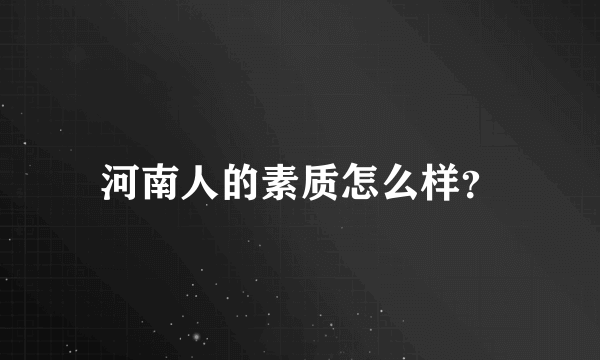 河南人的素质怎么样?